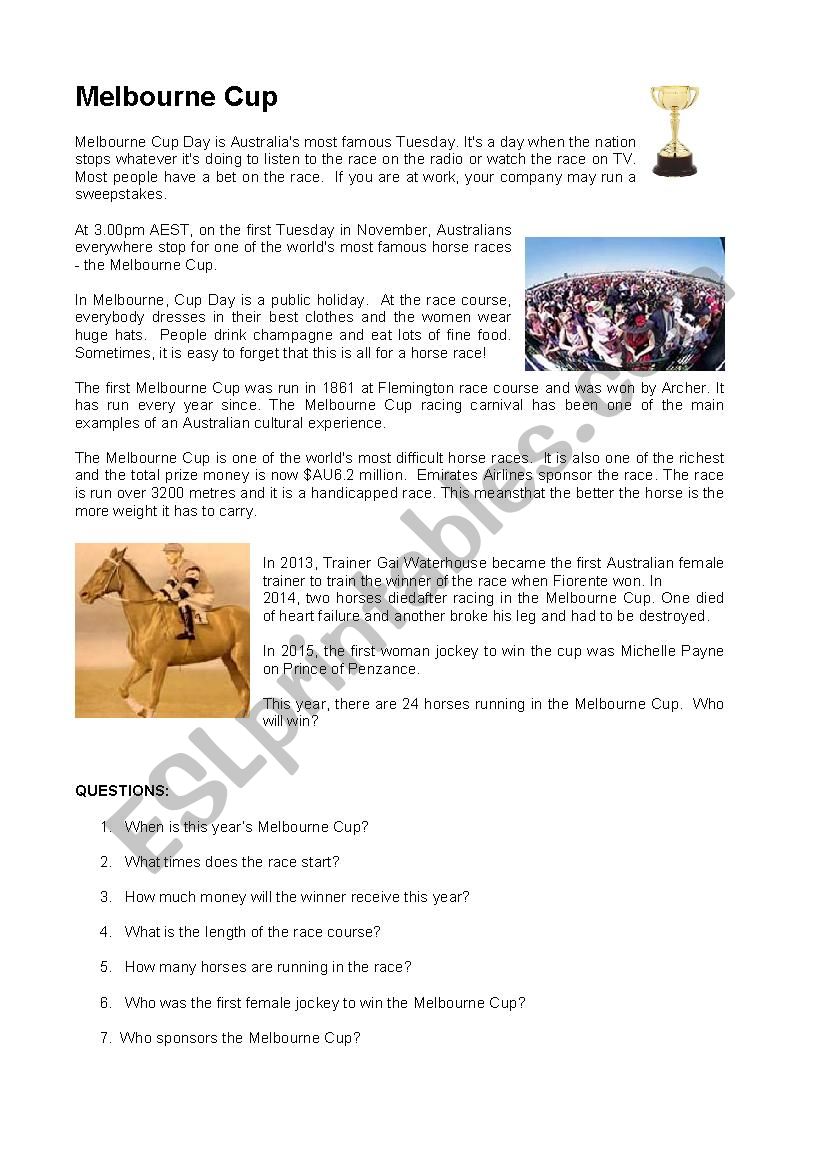 Melbourne Cup

Melbourne Cup Day is Australia's most famous Tuesday. It's a day when the nation stops whatever it's doing to listen to the race on the radio or watch the race on TV. Most people have a bet on the race. If you are at work, your company may run a sweepstakes.

At 3.00pm AEST, on the first Tuesday in November, Australians everywhere stop for one of the world's most famous horse races - the Melbourne Cup.

In Melbourne, Cup Day is a public holiday. At the race course, everybody dresses in their best clothes and the women wear huge hats. People drink champagne and eat lots of fine food. Sometimes, it is easy to forget that this is all for a horse race!

The first Melbourne Cup was run in 1861 at Flemington race course and was won by Archer. It has run every year since. The Melbourne Cup racing carnival has been one of the main examples of an Australian cultural experience.

The Melbourne Cup is one of the world's most difficult horse races. It is also one of the richest and the total prize money is now $AU6.2 million. Emirates Airlines sponsor the race. The race is run over 3200 metres and it is a handicapped race. This meansthat the better the horse is the more weight it has to carry.

In 2013, Trainer Gai Waterhouse became the first Australian female trainer to train the winner of the race when Fiorente won. In 2014, two horses diedafter racing in the Melbourne Cup. One died of heart failure and another broke his leg and had to be destroyed.

In 2015, the first woman jockey to win the cup was Michelle Payne on Prince of Penzance.

This year, there are 24 horses running in the Melbourne Cup. Who will win?

QUESTIONS:

1. When is this year's Melbourne Cup?

2. What times does the race start?

3. How much money will the winner receive this year?

4. What is the length of the race course?

5. How many horses are running in the race?

6. Who was the first female jockey to win the Melbourne Cup?

7. Who sponsors the Melbourne Cup?

ESLprintables.com